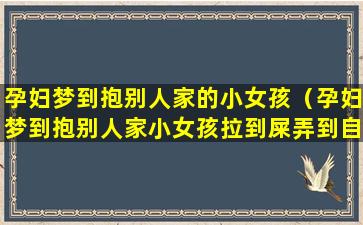 孕妇梦到抱别人家的小女孩（孕妇梦到抱别人家小女孩拉到屎弄到自